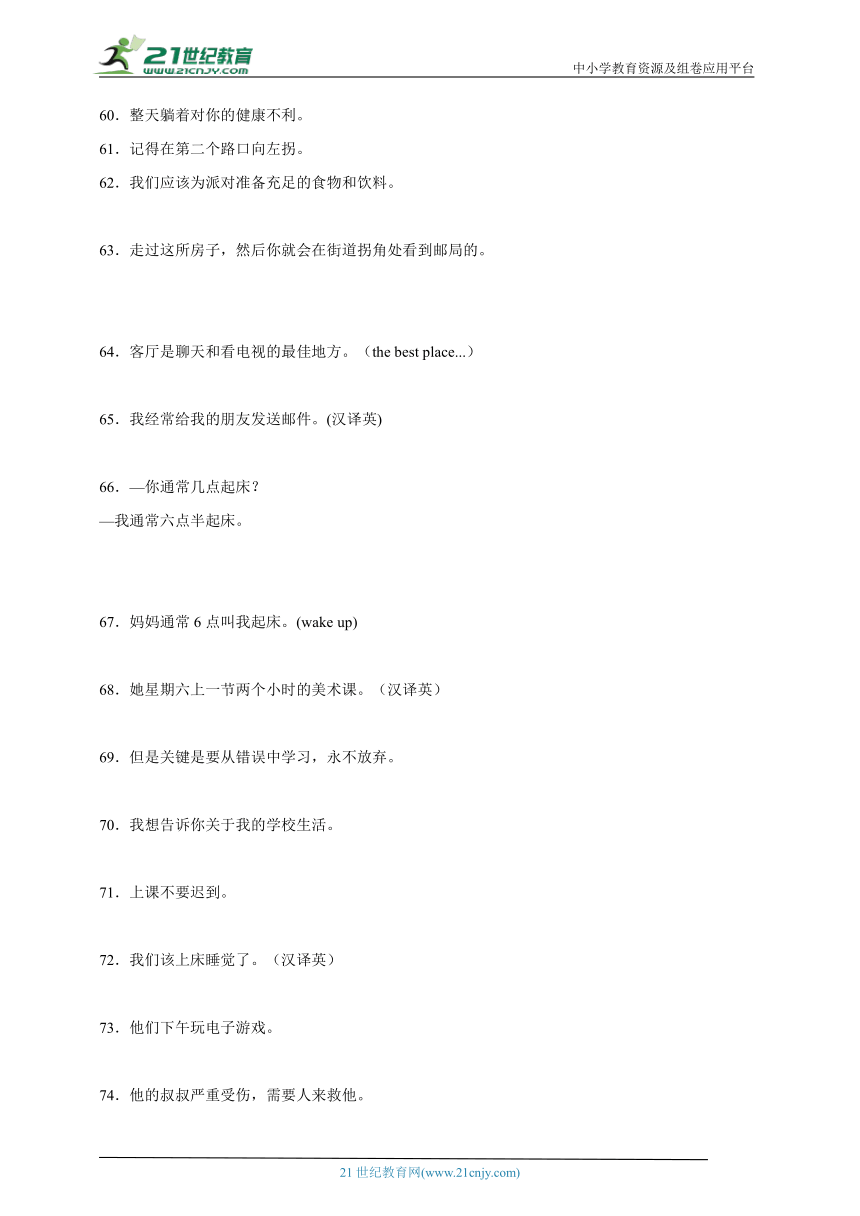 21世纪教育
www.21cnjy.com

中小学教育资源及组卷应用平台

60．整天躺着对你的健康不利。

61．记得在第二个路口向左拐。

62．我们应该为派对准备充足的食物和饮料。

63．走过这所房子，然后你就会在街道拐角处看到邮局的。

64．客厅是聊天和看电视的最佳地方。（the best place...）

65．我经常给我的朋友发送邮件。(汉译英)

66．—你通常几点起床？
—我通常六点半起床。

67．妈妈通常 6 点叫我起床。(wake up)

68．她星期六上一节两个小时的美术课。（汉译英）

69．但是关键是要从错误中学习，永不放弃。

70．我想告诉你关于我的学校生活。

71．上课不要迟到。

72．我们该上床睡觉了。（汉译英）

73．他们下午玩电子游戏。

74．他的叔叔严重受伤，需要人来救他。

21 世纪教育网(www.21cnjy.com)